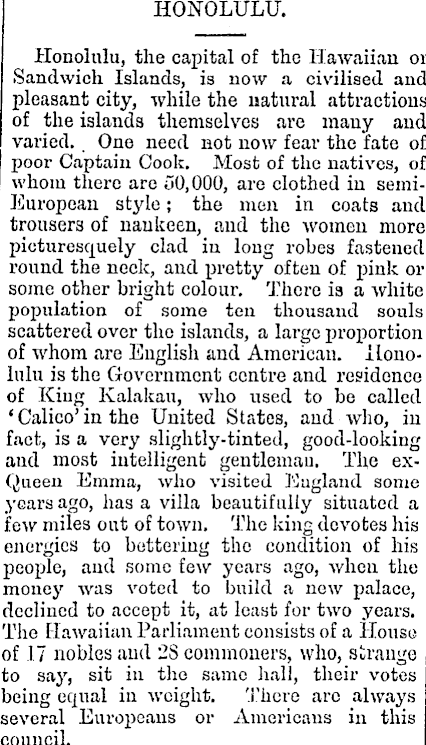 HONOLULU.

Honolulu, the capital of the Hawaiian or Sandwich Islands, is now a civilised and pleasant city, while the natural attractions of the islands themselves are many and varied. One need not now fear the fate of poor Captain Cook. Most of the natives, of whom there are 50,000, are clothed in semi-European style; the men in coats and trousers of nankeen, and the women more picturesquely clad in long robes fastened round the neck, and pretty often of pink or some other bright colour. There is a white population of some ten thousand souls scattered over the islands, a large proportion of whom are English and American. Honolulu is the Government centre and residence of King Kalakau, who used to be called 'Calico' in the United States, and who, in fact, is a very slightly-tinted, good-looking and most intelligent gentleman. The ex-Queen Emma, who visited England some years ago, has a villa beautifully situated a few miles out of town. The king devotes his energies to bettering the condition of his people, and some few years ago, when the money was voted to build a new palace, declined to accept it, at least for two years. The Hawaiian Parliament consists of a House of 17 nobles and 28 commoners, who, strange to say, sit in the same hall, their votes being equal in weight. There are always several Europeans or Americans in this council.